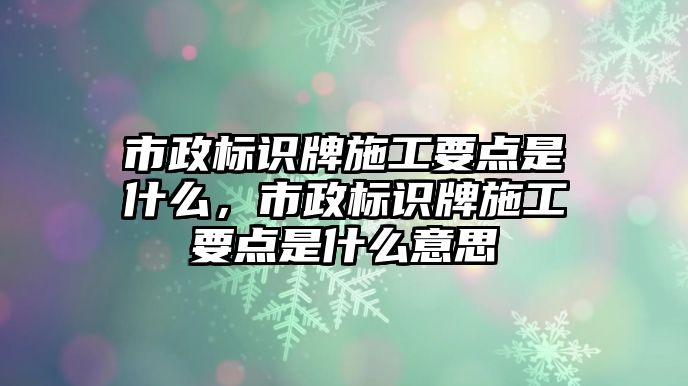 市政标识牌施工要点是什么，市政标识牌施工要点是什么意思